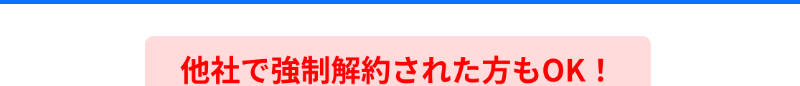 他社で強制解約された方もOK！